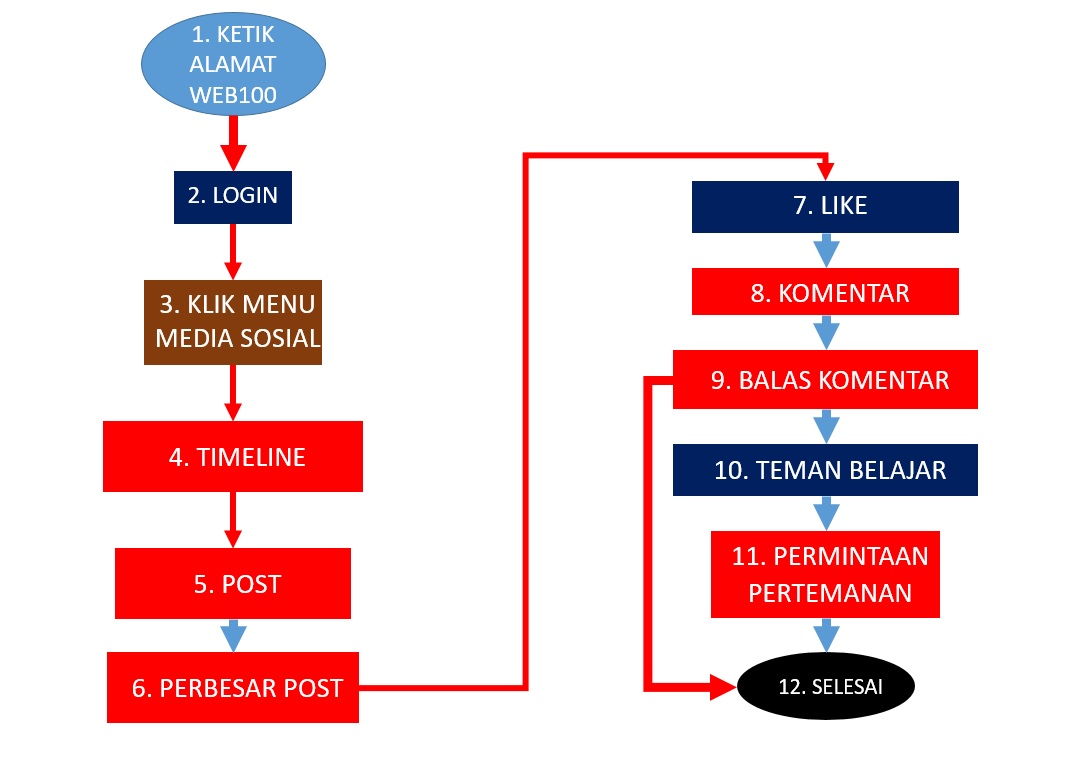 1. KETIK ALAMAT WEB100

2. LOGIN

3. KLIK MENU MEDIA SOSIAL

4. TIMELINE

5. POST

6. PERBESAR POST

7. LIKE

8. KOMENTAR

9. BALAS KOMENTAR

10. TEMAN BELAJAR

11. PERMINTAAN PERTEMANAN

12. SELESAI